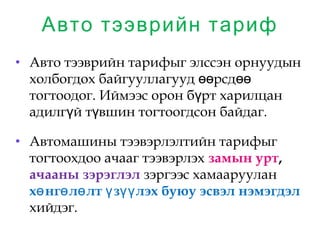 Авто тээврийн тариф

• Авто тээврийн тарифыг элссэн орнуудын холбогдох байгууллагууд өөрсдөө тогтоодог. Иймээс орон бүрт харилцан адилгүй түвшин тогтоогдсон байдаг.

• Автомашины тээвэрлэлтийн тарифыг тогтоохдоо ачааг тээвэрлэх замын урт, ачааны зэрэглэл зэргээс хамааруулан хөнгөлөлт үзүүлэх буюу эсвэл нэмэгдэл хийдэг.